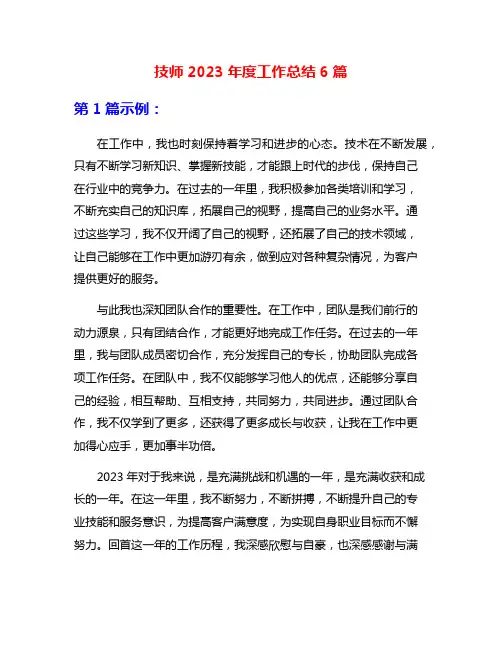 技师 2023 年度工作总结 6 篇

第 1 篇示例：

在工作中，我也时刻保持着学习和进步的心态。技术在不断发展，只有不断学习新知识、掌握新技能，才能跟上时代的步伐，保持自己在行业中的竞争力。在过去的一年里，我积极参加各类培训和学习，不断充实自己的知识库，拓展自己的视野，提高自己的业务水平。通过这些学习，我不仅开阔了自己的视野，还拓展了自己的技术领域，让自己能够在工作中更加游刃有余，做到应对各种复杂情况，为客户提供更好的服务。

与此我也深知团队合作的重要性。在工作中，团队是我们前行的动力源泉，只有团结合作，才能更好地完成工作任务。在过去的一年里，我与团队成员密切合作，充分发挥自己的专长，协助团队完成各项工作任务。在团队中，我不仅能够学习他人的优点，还能够分享自己的经验，相互帮助、互相支持，共同努力，共同进步。通过团队合作，我不仅学到了更多，还获得了更多成长与收获，让我在工作中更加得心应手，更加事半功倍。

2023 年对于我来说，是充满挑战和机遇的一年，是充满收获和成长的一年。在这一年里，我不断努力，不断拼搏，不断提升自己的专业技能和服务意识，为提高客户满意度，为实现自身职业目标而不懈努力。回首这一年的工作历程，我深感欣慰与自豪，也深感感谢与满